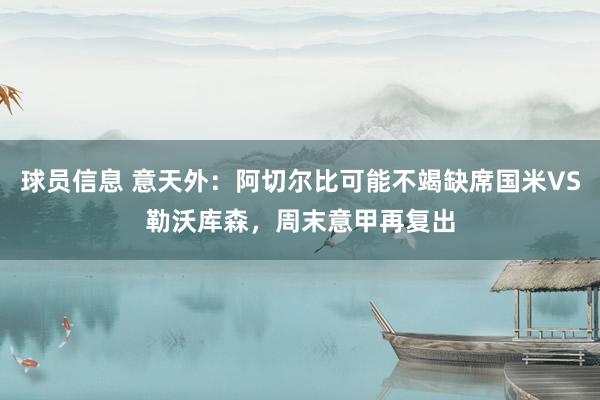 球员信息 意天外：阿切尔比可能不竭缺席国米VS勒沃库森，周末意甲再复出